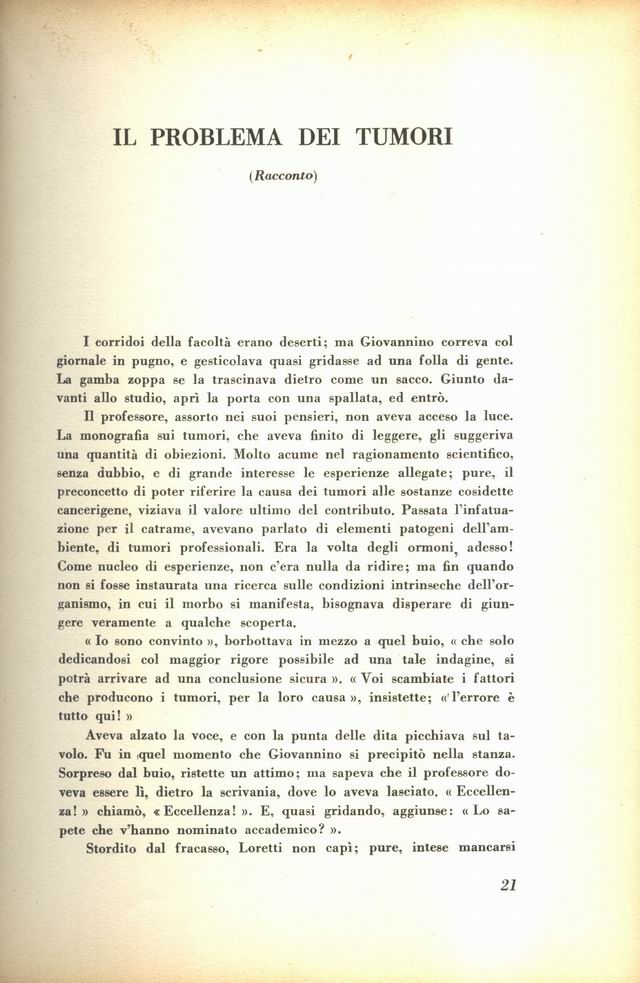 IL PROBLEMA DEI TUMORI

(Racconto)

I corridoi della facoltà erano deserti; ma Giovannino correva col giornale in pugno, e gesticolava quasi gridasse ad una folla di gente. La gamba zoppa se la trascinava dietro come un sacco. Giunto davanti allo studio, aprì la porta con una spallata, ed entrò.

Il professore, assorto nei suoi pensieri, non aveva acceso la luce. La monografia sui tumori, che aveva finito di leggere, gli suggeriva una quantità di obiezioni. Molto acume nel ragionamento scientifico, senza dubbio, e di grande interesse le esperienze allegate; pure, il preconcetto di poter riferire la causa dei tumori alle sostanze cosidette cancerigene, viziava il valore ultimo del contributo. Passata l'infatuazione per il catrame, avevano parlato di elementi patogeni dell'ambiente, di tumori professionali. Era la volta degli ormoni, adesso! Come nucleo di esperienze, non c'era nulla da ridire; ma fin quando non si fosse instaurata una ricerca sulle condizioni intrinseche dell'organismo, in cui il morbo si manifesta, bisognava disperare di giungere veramente a qualche scoperta.

« Io sono convinto », borbottava in mezzo a quel buio, « che solo dedicandosi col maggior rigore possibile ad una tale indagine, si potrà arrivare ad una conclusione sicura ». « Voi scambiate i fattori che producono i tumori, per la loro causa », insistette; « l'errore è tutto qui! »

Aveva alzato la voce, e con la punta delle dita picchiava sul tavolo. Fu in quel momento che Giovannino si precipitò nella stanza. Sorpreso dal buio, ristette un attimo; ma sapeva che il professore doveva essere lì, dietro la scrivania, dove lo aveva lasciato. « Eccellenza! » chiamò, « Eccellenza! ». E, quasi gridando, aggiunse: « Lo sapete che v'hanno nominato accademico? ».

Stordito dal fracasso, Loretti non capì; pure, intese mancarsi

21